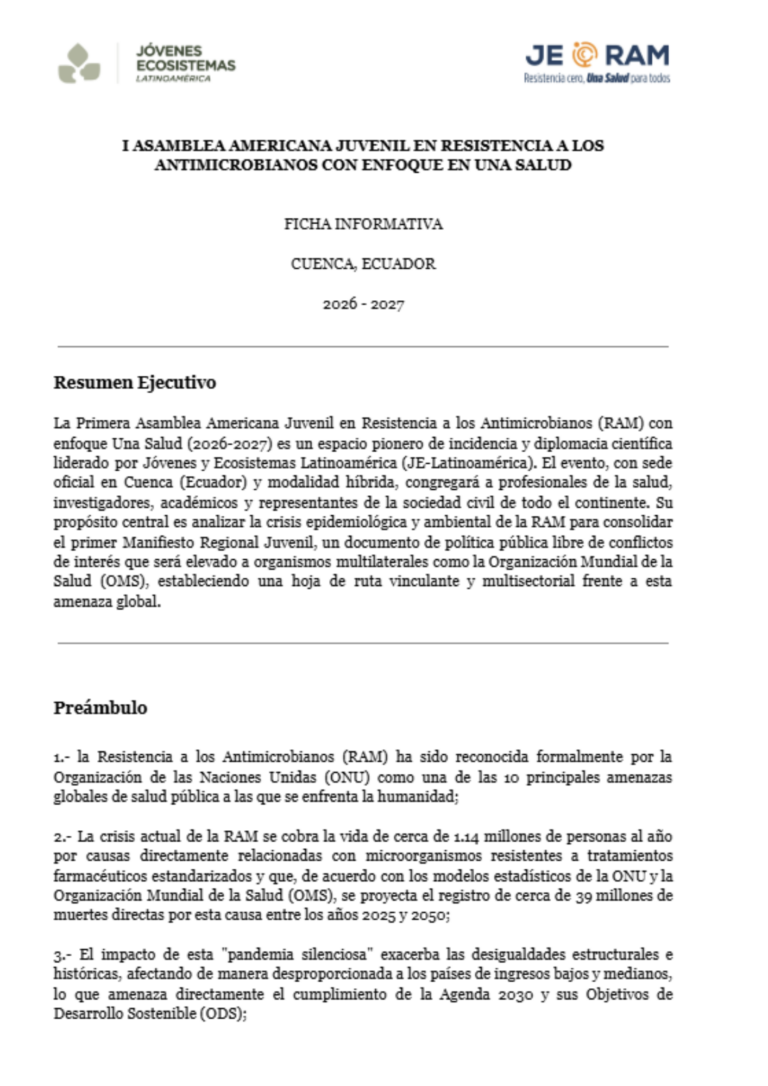 JÓVENES
ECOSISTEMAS
LATINOAMÉRICA

JE RAM
Resistencia cero, Una Salud para todos

I ASAMBLEA AMERICANA JUVENIL EN RESISTENCIA A LOS ANTIMICROBIANOS CON ENFOQUE EN UNA SALUD

FICHA INFORMATIVA

CUENCA, ECUADOR

2026 - 2027

Resumen Ejecutivo

La Primera Asamblea Americana Juvenil en Resistencia a los Antimicrobianos (RAM) con enfoque Una Salud (2026-2027) es un espacio pionero de incidencia y diplomacia científica liderado por Jóvenes y Ecosistemas Latinoamérica (JE-Latinoamérica). El evento, con sede oficial en Cuenca (Ecuador) y modalidad híbrida, congregará a profesionales de la salud, investigadores, académicos y representantes de la sociedad civil de todo el continente. Su propósito central es analizar la crisis epidemiológica y ambiental de la RAM para consolidar el primer Manifiesto Regional Juvenil, un documento de política pública libre de conflictos de interés que será elevado a organismos multilaterales como la Organización Mundial de la Salud (OMS), estableciendo una hoja de ruta vinculante y multisectorial frente a esta amenaza global.

Preámbulo

1.- la Resistencia a los Antimicrobianos (RAM) ha sido reconocida formalmente por la Organización de las Naciones Unidas (ONU) como una de las 10 principales amenazas globales de salud pública a las que se enfrenta la humanidad;

2.- La crisis actual de la RAM se cobra la vida de cerca de 1.14 millones de personas al año por causas directamente relacionadas con microorganismos resistentes a tratamientos farmacéuticos estandarizados y que, de acuerdo con los modelos estadísticos de la ONU y la Organización Mundial de la Salud (OMS), se proyecta el registro de cerca de 39 millones de muertes directas por esta causa entre los años 2025 y 2050;

3.- El impacto de esta "pandemia silenciosa" exacerba las desigualdades estructurales e históricas, afectando de manera desproporcionada a los países de ingresos bajos y medianos, lo que amenaza directamente el cumplimiento de la Agenda 2030 y sus Objetivos de Desarrollo Sostenible (ODS);